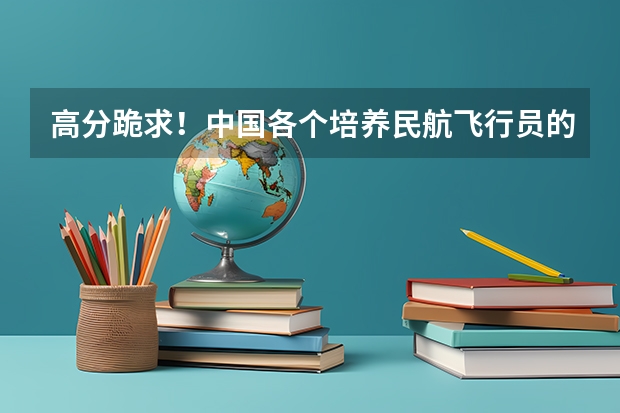 高分跪求！中国各个培养民航飞行员的